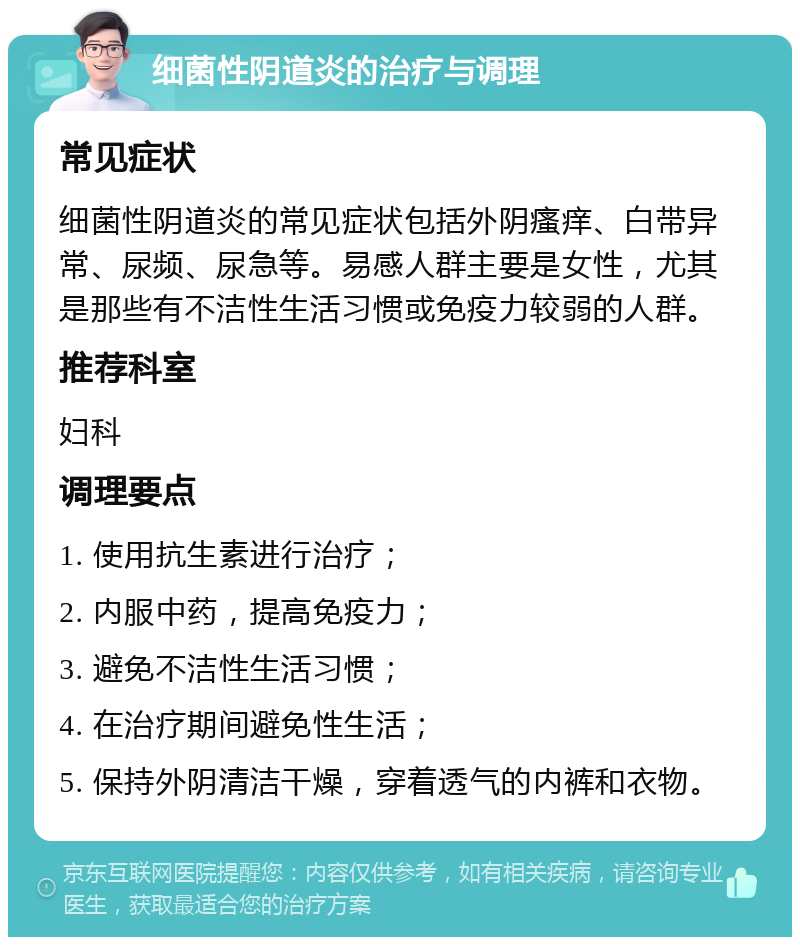 细菌性阴道炎的治疗与调理

常见症状

细菌性阴道炎的常见症状包括外阴瘙痒、白带异常、尿频、尿急等。易感人群主要是女性，尤其是那些有不洁性生活习惯或免疫力较弱的人群。

推荐科室

妇科

调理要点

1. 使用抗生素进行治疗；

2. 内服中药，提高免疫力；

3. 避免不洁性生活习惯；

4. 在治疗期间避免性生活；

5. 保持外阴清洁干燥，穿着透气的内裤和衣物。

京东互联网医院提醒您：内容仅供参考，如有相关疾病，请咨询专业医生，获取最适合您的治疗方案